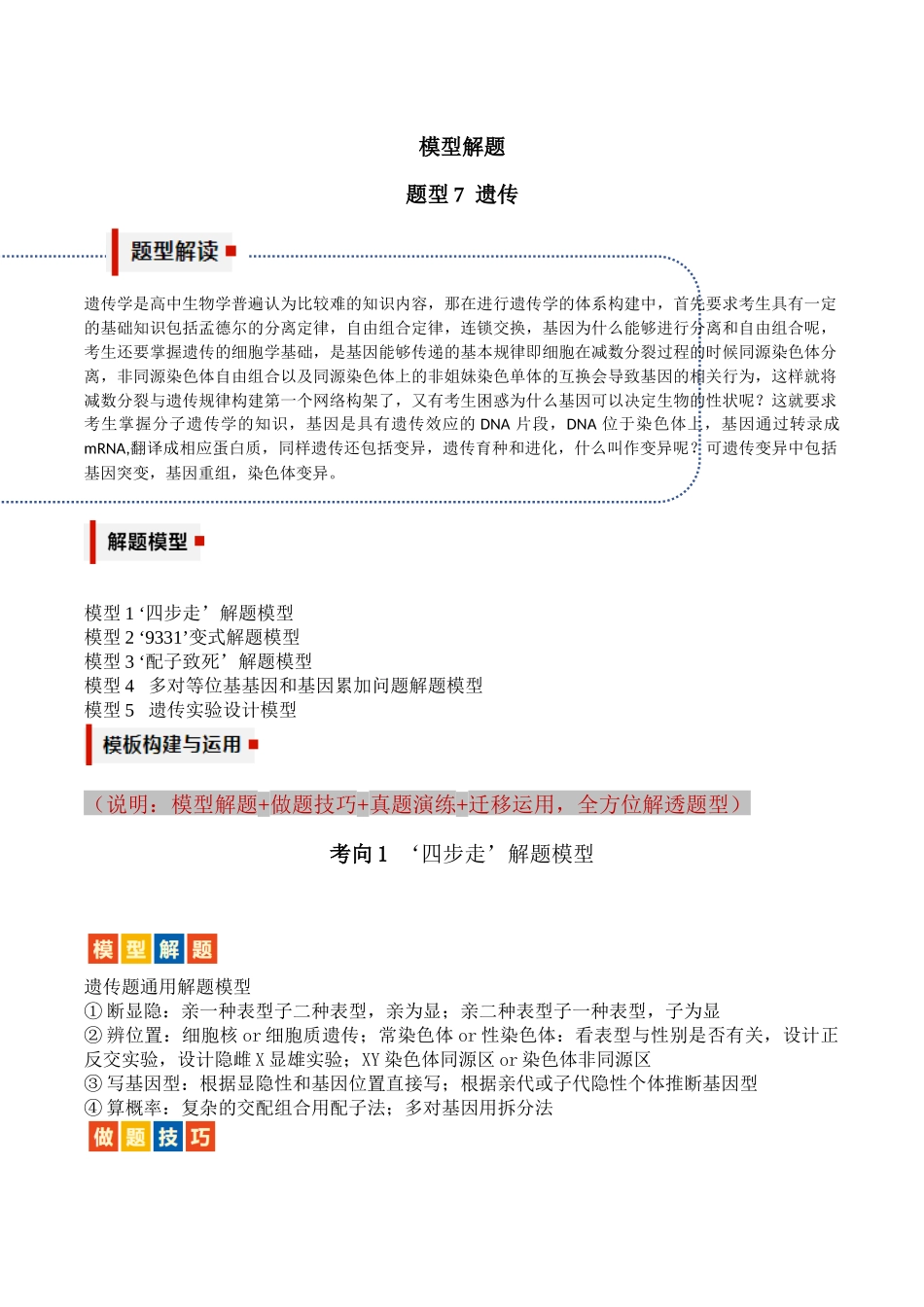 模型解题

题型7 遗传

题型解读

遗传学是高中生物学普遍认为比较难的知识内容，那在进行遗传学的体系构建中，首先要求考生具有一定的基础知识包括孟德尔的分离定律，自由组合定律，连锁交换，基因为什么能够进行分离和自由组合呢，考生还要掌握遗传的细胞学基础，是基因能够传递的基本规律即细胞在减数分裂过程的时候同源染色体分离，非同源染色体自由组合以及同源染色体上的非姐妹染色单体的互换会导致基因的相关行为，这样就将减数分裂与遗传规律构建第一个网络构架了，又有考生困惑为什么基因可以决定生物的性状呢？这就要求考生掌握分子遗传学的知识，基因是具有遗传效应的DNA片段，DNA位于染色体上，基因通过转录成mRNA,翻译成相应蛋白质，同样遗传还包括变异，遗传育种和进化，什么叫作变异呢？可遗传变异中包括基因突变，基因重组，染色体变异。

解题模型

模型1‘四步走’解题模型
模型2‘9331’变式解题模型
模型3‘配子致死’解题模型
模型4 多对等位基基因和基因累加问题解题模型
模型5 遗传实验设计模型

模板构建与运用

（说明：模型解题+做题技巧+真题演练+迁移运用，全方位解透题型）

考向1 ‘四步走’解题模型

模型解题

遗传题通用解题模型
①断显隐：亲一种表型子二种表型，亲为显；亲二种表型子一种表型，子为显
②辨位置：细胞核or细胞质遗传；常染色体or性染色体：看表型与性别是否有关，设计正反交实验，设计隐雌X显雄实验；XY染色体同源区or染色体非同源区
③写基因型：根据显隐性和基因位置直接写；根据亲代或子代隐性个体推断基因型
④算概率：复杂的交配组合用配子法；多对基因用拆分法

做题技巧